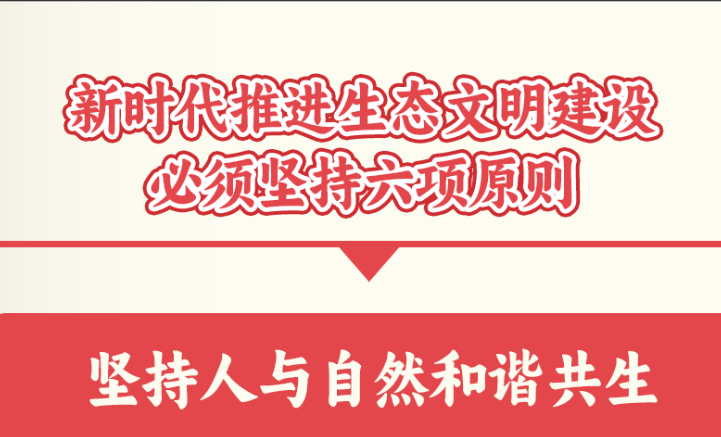 新时代推进生态文明建设
必须坚持六项原则

坚持人与自然和谐共生